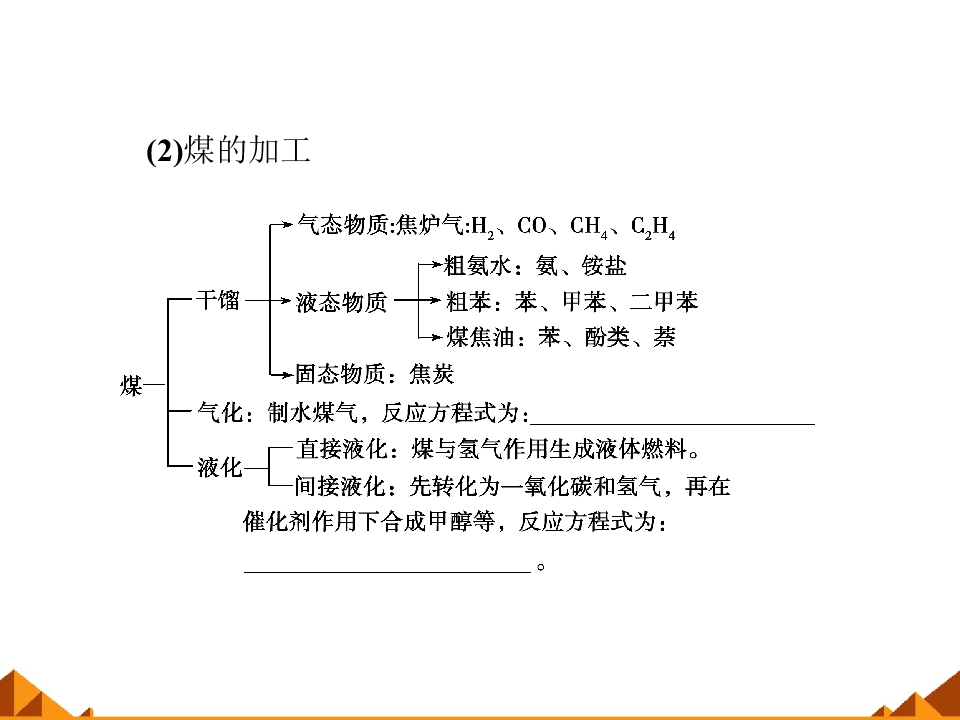 (2)煤的加工

煤

干馏

气态物质:焦炉气:$H_2$、CO、$CH_4$、$C_2H_4$

液态物质

粗氨水：氨、铵盐

粗苯：苯、甲苯、二甲苯

煤焦油：苯、酚类、萘

固态物质：焦炭

气化：制水煤气，反应方程式为:____

液化

直接液化：煤与氢气作用生成液体燃料。

间接液化：先转化为一氧化碳和氢气，再在催化剂作用下合成甲醇等，反应方程式为：

____。